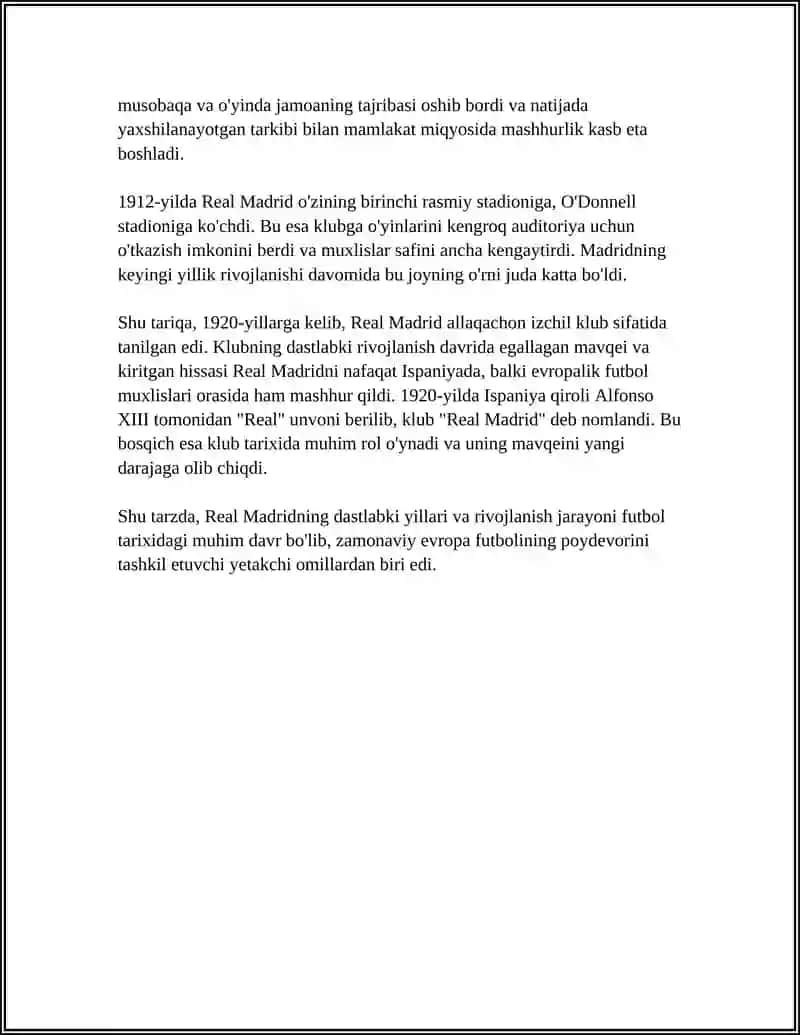 musobaqa va o'yinda jamoaning tajribasi oshib bordi va natijada yaxshilanayotgan tarkibi bilan mamlakat miqyosida mashhurlik kasb eta boshladi.

1912-yilda Real Madrid o'zining birinchi rasmiy stadioniga, O'Donnell stadioniga ko'chdi. Bu esa klubga o'yinlarini kengroq auditoriya uchun o'tkazish imkonini berdi va muxlislar safini ancha kengaytirdi. Madridning keyingi yillik rivojlanishi davomida bu joyning o'rni juda katta bo'ldi.

Shu tariqa, 1920-yillarga kelib, Real Madrid allaqachon izchil klub sifatida tanilgan edi. Klubning dastlabki rivojlanish davrida egallagan mavqei va kiritgan hissasi Real Madridni nafaqat Ispaniyada, balki evropalik futbol muxlislari orasida ham mashhur qildi. 1920-yilda Ispaniya qiroli Alfonso XIII tomonidan "Real" unvoni berilib, klub "Real Madrid" deb nomlandi. Bu bosqich esa klub tarixida muhim rol o'ynadi va uning mavqeini yangi darajaga olib chiqdi.

Shu tarzda, Real Madridning dastlabki yillari va rivojlanish jarayoni futbol tarixidagi muhim davr bo'lib, zamonaviy evropa futbolining poydevorini tashkil etuvchi yetakchi omillardan biri edi.